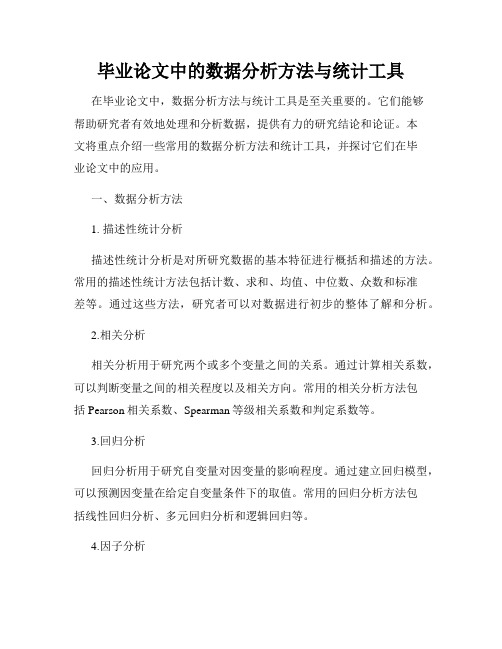 毕业论文中的数据分析方法与统计工具

在毕业论文中，数据分析方法与统计工具是至关重要的。它们能够帮助研究者有效地处理和分析数据，提供有力的研究结论和论证。本文将重点介绍一些常用的数据分析方法和统计工具，并探讨它们在毕业论文中的应用。

一、数据分析方法

1. 描述性统计分析

描述性统计分析是对所研究数据的基本特征进行概括和描述的方法。常用的描述性统计方法包括计数、求和、均值、中位数、众数和标准差等。通过这些方法，研究者可以对数据进行初步的整体了解和分析。

2.相关分析

相关分析用于研究两个或多个变量之间的关系。通过计算相关系数，可以判断变量之间的相关程度以及相关方向。常用的相关分析方法包括 Pearson 相关系数、Spearman 等级相关系数和判定系数等。

3.回归分析

回归分析用于研究自变量对因变量的影响程度。通过建立回归模型，可以预测因变量在给定自变量条件下的取值。常用的回归分析方法包括线性回归分析、多元回归分析和逻辑回归等。

4.因子分析